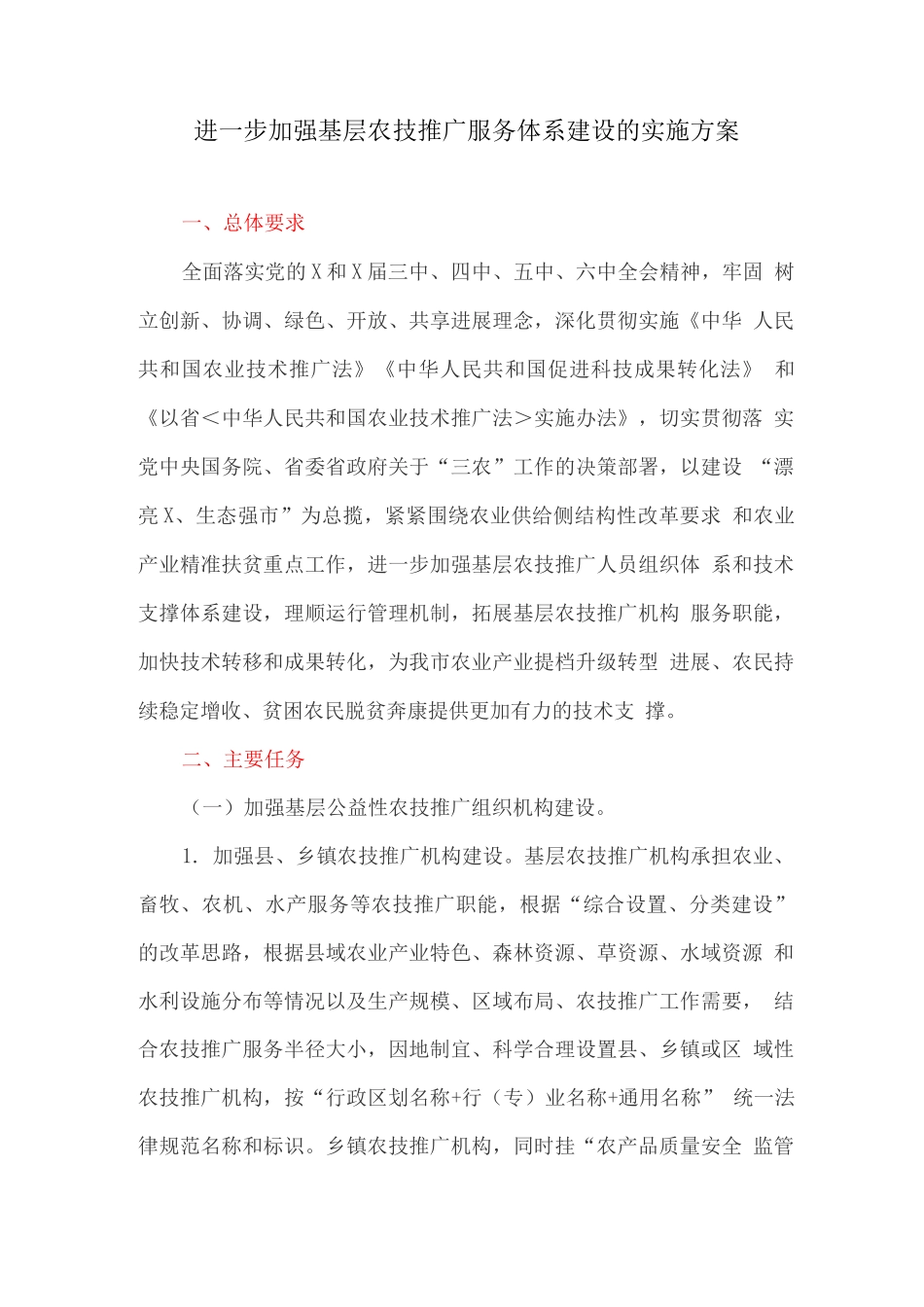 进一步加强基层农技推广服务体系建设的实施方案

一、总体要求

全面落实党的X和X届三中、四中、五中、六中全会精神，牢固 树立创新、协调、绿色、开放、共享进展理念，深化贯彻实施《中华 人民共和国农业技术推广法》《中华人民共和国促进科技成果转化法》 和《以省＜中华人民共和国农业技术推广法＞实施办法》，切实贯彻落 实党中央国务院、省委省政府关于“三农”工作的决策部署，以建设 “漂亮X、生态强市”为总揽，紧紧围绕农业供给侧结构性改革要求 和农业产业精准扶贫重点工作，进一步加强基层农技推广人员组织体 系和技术支撑体系建设，理顺运行管理机制，拓展基层农技推广机构 服务职能，加快技术转移和成果转化，为我市农业产业提档升级转型 进展、农民持续稳定增收、贫困农民脱贫奔康提供更加有力的技术支 撑。

二、主要任务

（一）加强基层公益性农技推广组织机构建设。

1. 加强县、乡镇农技推广机构建设。基层农技推广机构承担农业、畜牧、农机、水产服务等农技推广职能，根据“综合设置、分类建设”的改革思路，根据县域农业产业特色、森林资源、草资源、水域资源 和水利设施分布等情况以及生产规模、区域布局、农技推广工作需要， 结合农技推广服务半径大小，因地制宜、科学合理设置县、乡镇或区 域性农技推广机构，按“行政区划名称+行（专）业名称+通用名称” 统一法律规范名称和标识。乡镇农技推广机构，同时挂“农产品质量安全 监管